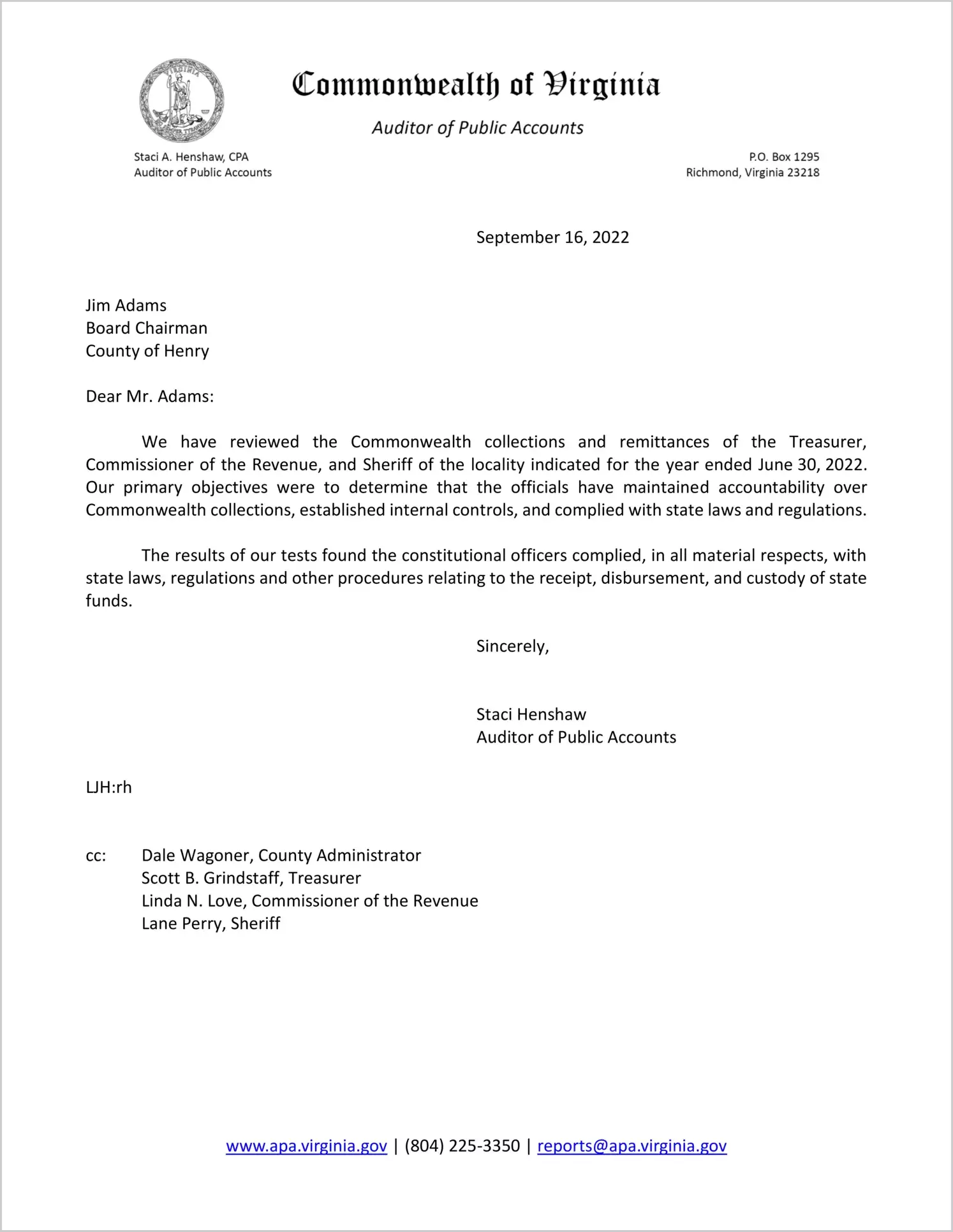 Commonwealth of Virginia

Auditor of Public Accounts

Staci A. Henshaw, CPA
Auditor of Public Accounts

P.O. Box 1295
Richmond, Virginia 23218

September 16, 2022

Jim Adams
Board Chairman
County of Henry

Dear Mr. Adams:

We have reviewed the Commonwealth collections and remittances of the Treasurer, Commissioner of the Revenue, and Sheriff of the locality indicated for the year ended June 30, 2022. Our primary objectives were to determine that the officials have maintained accountability over Commonwealth collections, established internal controls, and complied with state laws and regulations.

The results of our tests found the constitutional officers complied, in all material respects, with state laws, regulations and other procedures relating to the receipt, disbursement, and custody of state funds.

Sincerely,

Staci Henshaw
Auditor of Public Accounts

LJH:rh

cc: Dale Wagoner, County Administrator
Scott B. Grindstaff, Treasurer
Linda N. Love, Commissioner of the Revenue
Lane Perry, Sheriff

www.apa.virginia.gov | (804) 225-3350 | reports@apa.virginia.gov